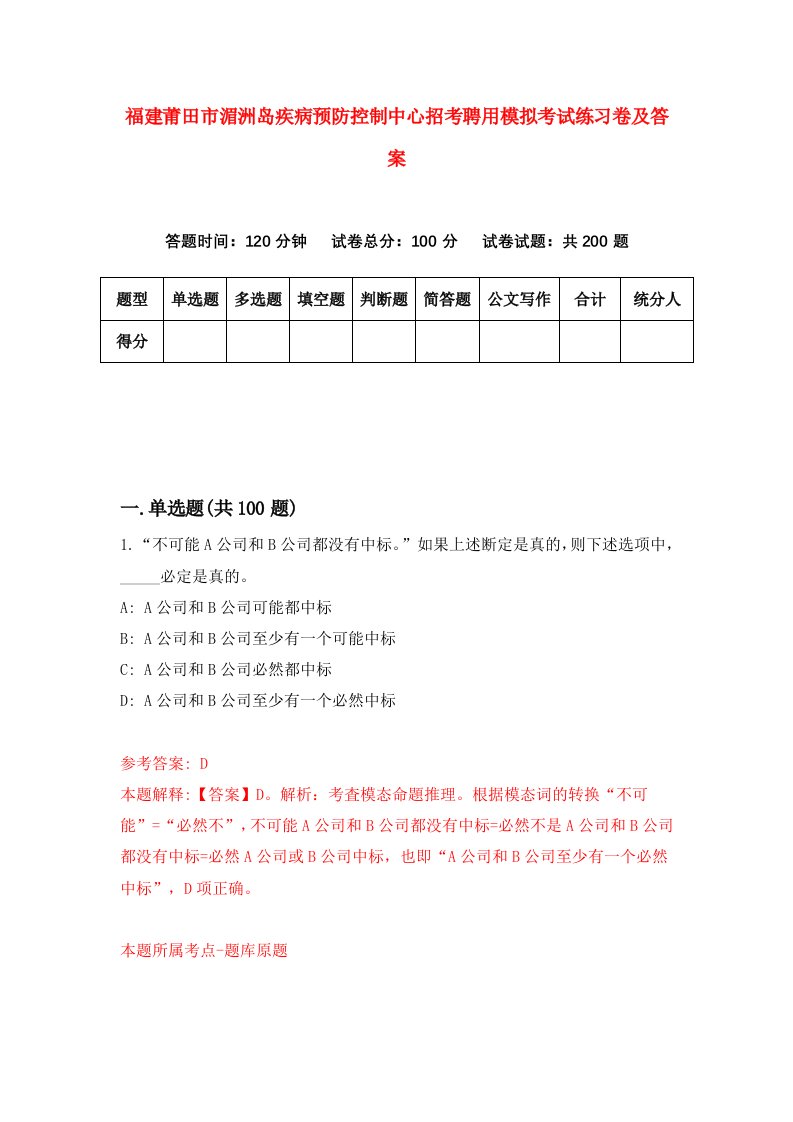 福建莆田市湄洲岛疾病预防控制中心招考聘用模拟考试练习卷及答案

答题时间：120 分钟　试卷总分：100 分　试卷试题：共 200 题

| 题型 | 单选题 | 多选题 | 填空题 | 判断题 | 简答题 | 公文写作 | 合计 | 统分人 |
|---|---|---|---|---|---|---|---|---|
| 得分 | | | | | | | | |

一.单选题(共 100 题)

1.“不可能 A 公司和 B 公司都没有中标。”如果上述断定是真的,则下述选项中,_____必定是真的。

A: A 公司和 B 公司可能都中标

B: A 公司和 B 公司至少有一个可能中标

C: A 公司和 B 公司必然都中标

D: A 公司和 B 公司至少有一个必然中标

参考答案: D

本题解释:【答案】D。解析：考查模态命题推理。根据模态词的转换“不可能”=“必然不”，不可能 A 公司和 B 公司都没有中标=必然不是 A 公司和 B 公司都没有中标=必然 A 公司或 B 公司中标，也即“A 公司和 B 公司至少有一个必然中标”，D 项正确。

本题所属考点-题库原题